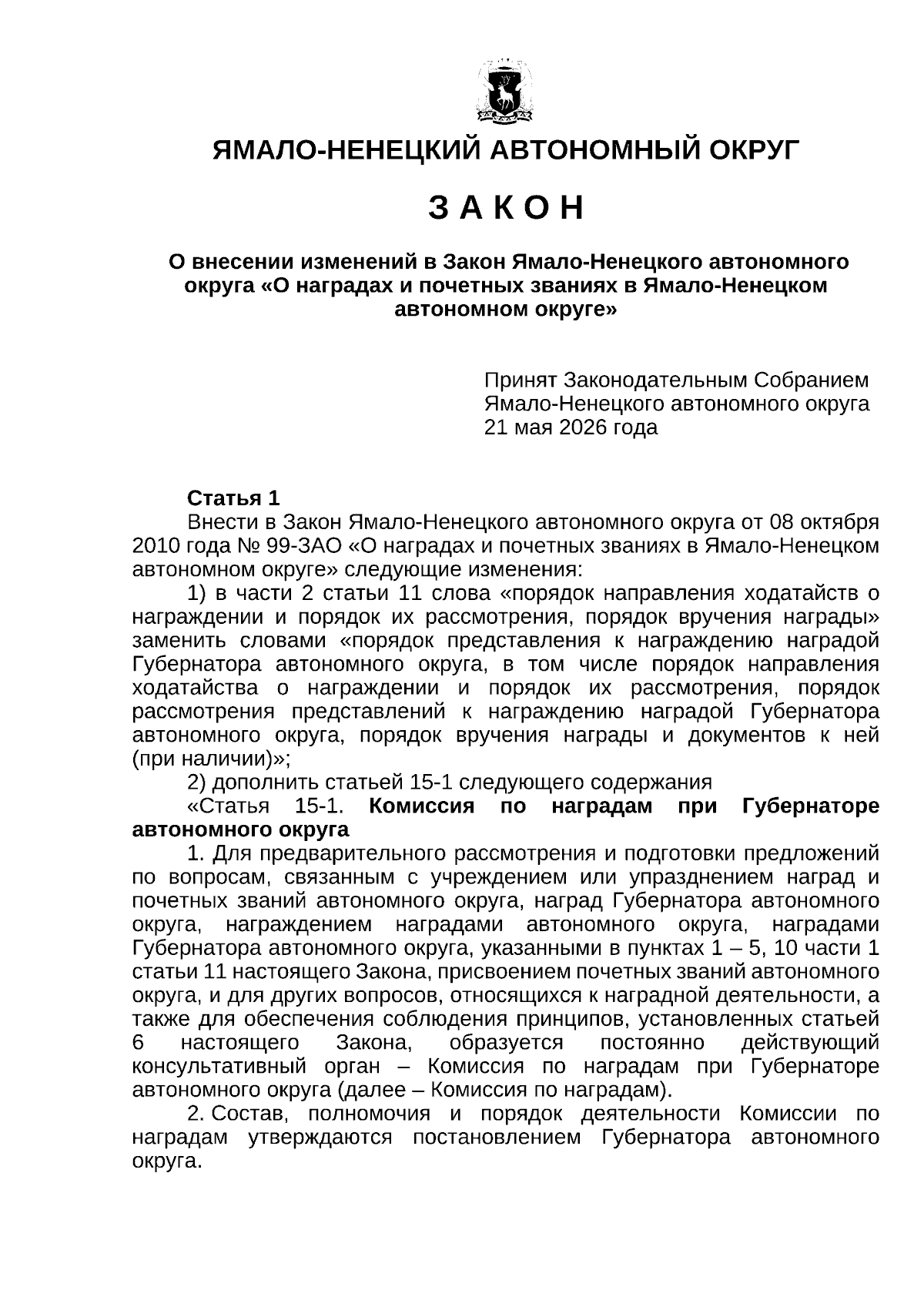 ЯМАЛО-НЕНЕЦКИЙ АВТОНОМНЫЙ ОКРУГ

З А К О Н

О внесении изменений в Закон Ямало-Ненецкого автономного округа «О наградах и почетных званиях в Ямало-Ненецком автономном округе»

Принят Законодательным Собранием Ямало-Ненецкого автономного округа 21 мая 2026 года

Статья 1
Внести в Закон Ямало-Ненецкого автономного округа от 08 октября 2010 года № 99-ЗАО «О наградах и почетных званиях в Ямало-Ненецком автономном округе» следующие изменения:

1) в части 2 статьи 11 слова «порядок направления ходатайств о награждении и порядок их рассмотрения, порядок вручения награды» заменить словами «порядок представления к награждению наградой Губернатора автономного округа, в том числе порядок направления ходатайства о награждении и порядок их рассмотрения, порядок рассмотрения представлений к награждению наградой Губернатора автономного округа, порядок вручения награды и документов к ней (при наличии)»;

2) дополнить статьей 15-1 следующего содержания

«Статья 15-1. Комиссия по наградам при Губернаторе автономного округа

1. Для предварительного рассмотрения и подготовки предложений по вопросам, связанным с учреждением или упразднением наград и почетных званий автономного округа, наград Губернатора автономного округа, награждением наградами автономного округа, наградами Губернатора автономного округа, указанными в пунктах 1 – 5, 10 части 1 статьи 11 настоящего Закона, присвоением почетных званий автономного округа, и для других вопросов, относящихся к наградной деятельности, а также для обеспечения соблюдения принципов, установленных статьей 6 настоящего Закона, образуется постоянно действующий консультативный орган – Комиссия по наградам при Губернаторе автономного округа (далее – Комиссия по наградам).

2. Состав, полномочия и порядок деятельности Комиссии по наградам утверждаются постановлением Губернатора автономного округа.